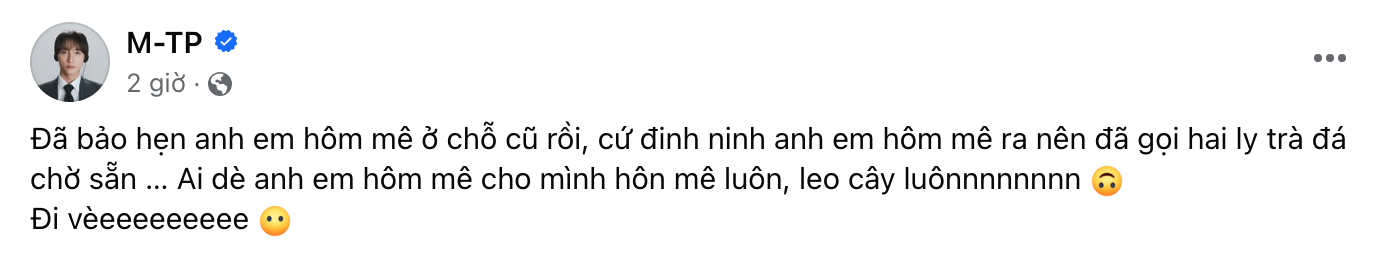 M-TP
2 giờ ·

Đã bảo hẹn anh em hôm mê ở chỗ cũ rồi, cứ đinh ninh anh em hôm mê ra nên đã gọi hai ly trà đá chờ sẵn ... Ai dè anh em hôm mê cho mình hôn mê luôn, leo cây luônnnnnnnn 🙃
Đi vèeeeeeeeee 😶